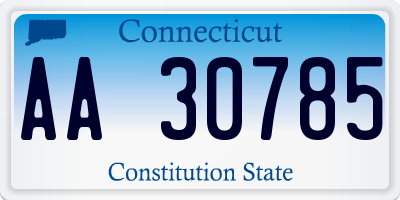 Connecticut

AA 30785

Constitution State